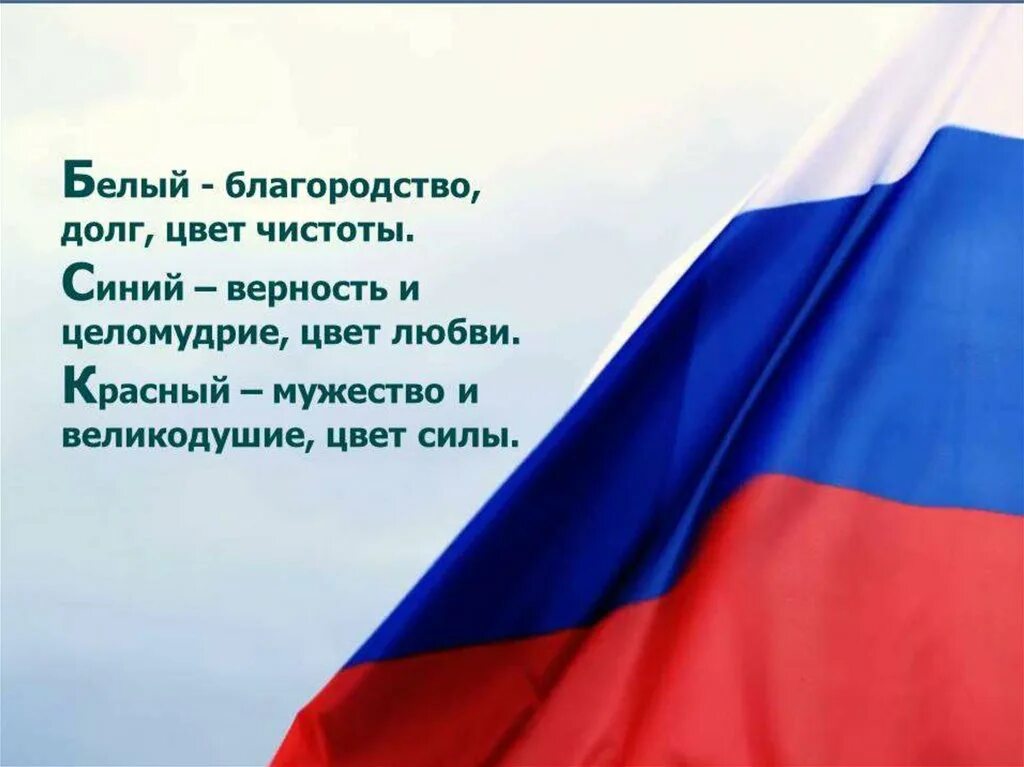 Белый - благородство, долг, цвет чистоты.

Синий – верность и целомудрие, цвет любви.

Красный – мужество и великодушие, цвет силы.